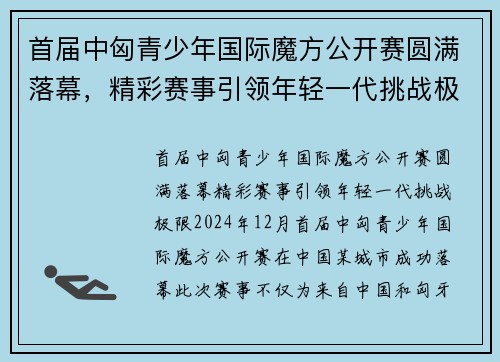 首届中匈青少年国际魔方公开赛圆满落幕，精彩赛事引领年轻一代挑战极

首届中匈青少年国际魔方公开赛圆满落幕精彩赛事引领年轻一代挑战极限2024年12月首届中匈青少年国际魔方公开赛在中国某城市成功落幕此次赛事不仅为来自中国和匈牙